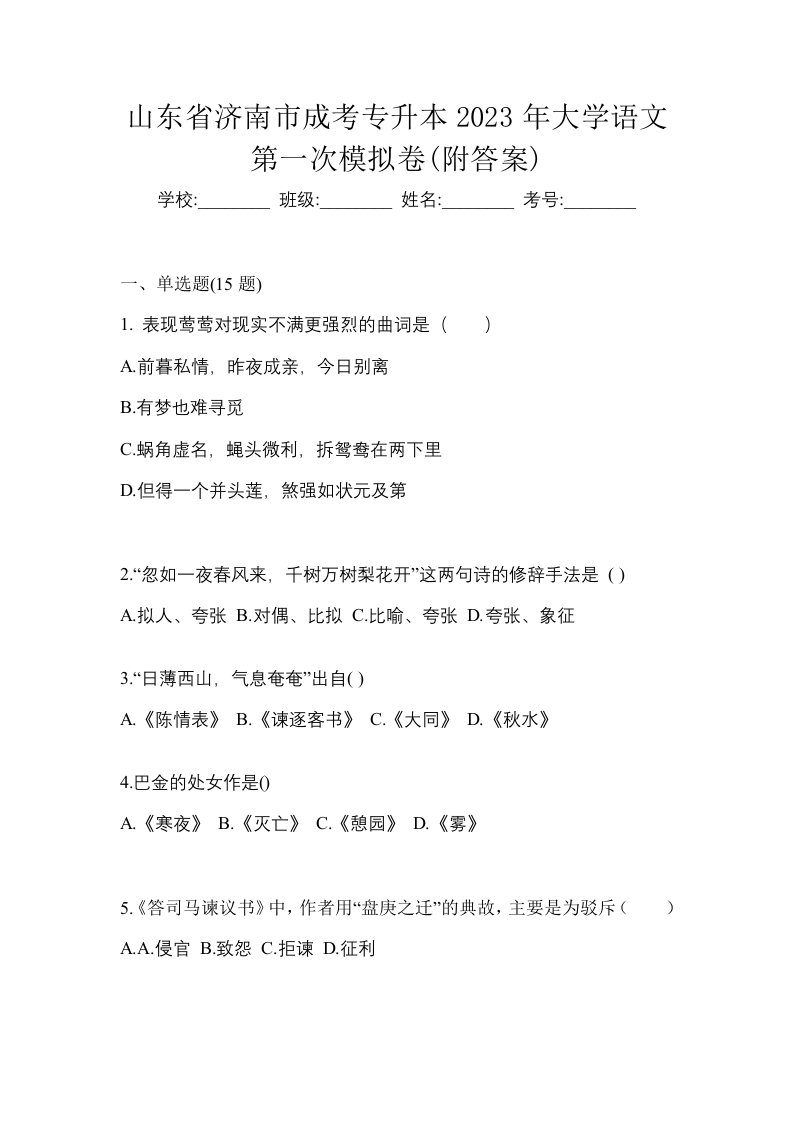 山东省济南市成考专升本 2023 年大学语文第一次模拟卷(附答案)

学校:________ 班级:________ 姓名:________ 考号:________

一、单选题(15 题)

1. 表现莺莺对现实不满更强烈的曲词是（　　）

A.前暮私情，昨夜成亲，今日别离

B.有梦也难寻觅

C.蜗角虚名，蝇头微利，拆鸳鸯在两下里

D.但得一个并头莲，煞强如状元及第

2.“忽如一夜春风来，千树万树梨花开”这两句诗的修辞手法是 ( )

A.拟人、夸张 B.对偶、比拟 C.比喻、夸张 D.夸张、象征

3.“日薄西山，气息奄奄”出自( )

A.《陈情表》 B.《谏逐客书》 C.《大同》 D.《秋水》

4.巴金的处女作是()

A.《寒夜》 B.《灭亡》 C.《憩园》 D.《雾》

5.《答司马谏议书》中，作者用“盘庚之迁”的典故，主要是为驳斥（　　）

A.A.侵官 B.致怨 C.拒谏 D.征利